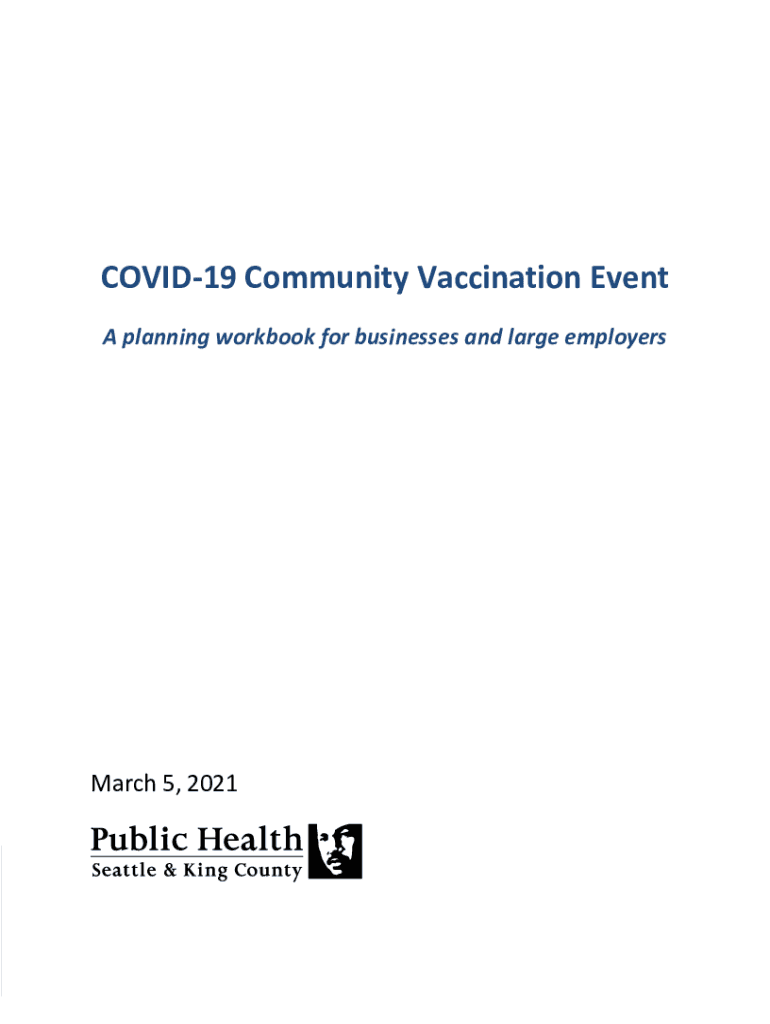 COVID-19 Community Vaccination Event

A planning workbook for businesses and large employers

March 5, 2021

Public Health
Seattle & King County